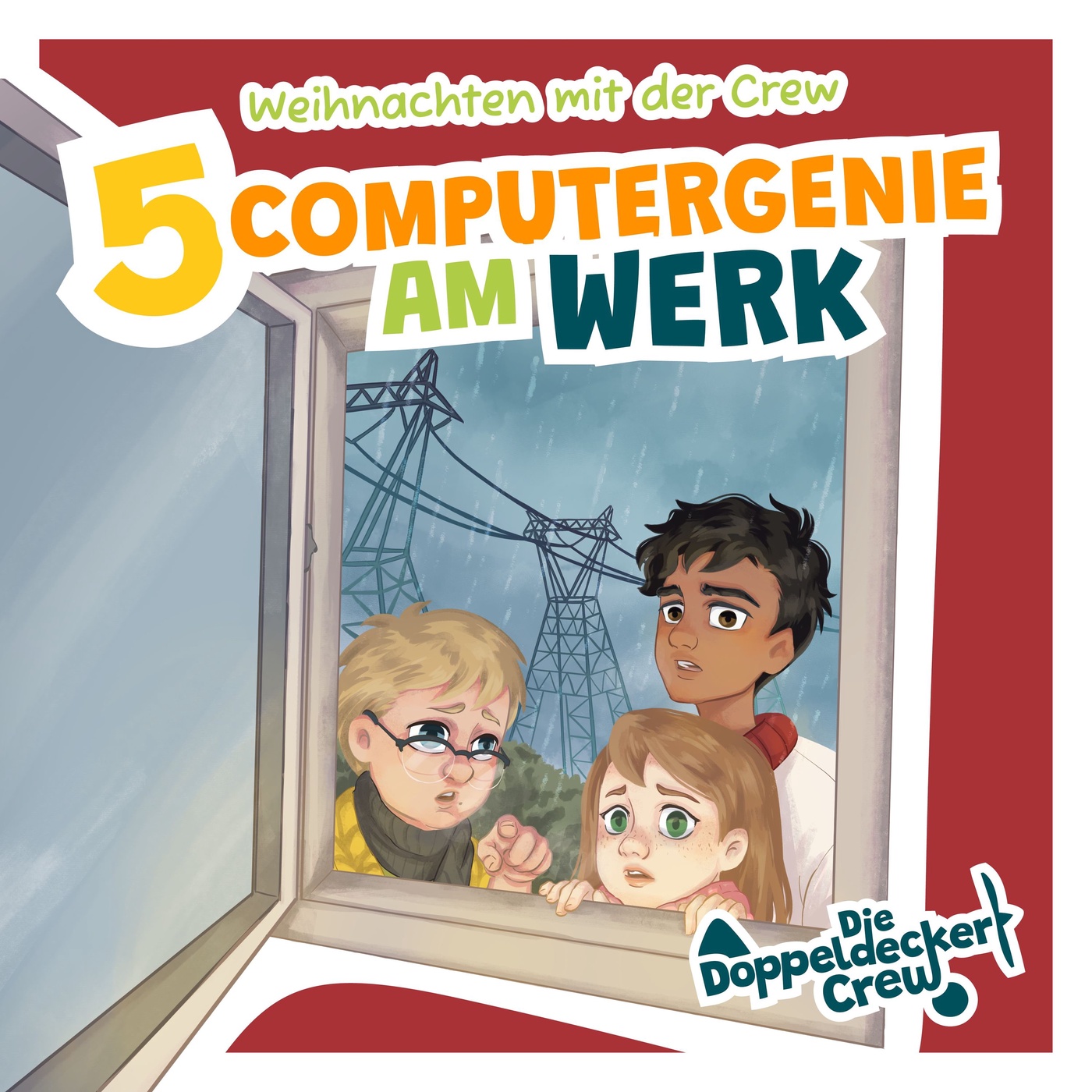 Weihnachten mit der Crew

5 COMPUTERGENIE AM WERK

Die Doppeldecker Crew